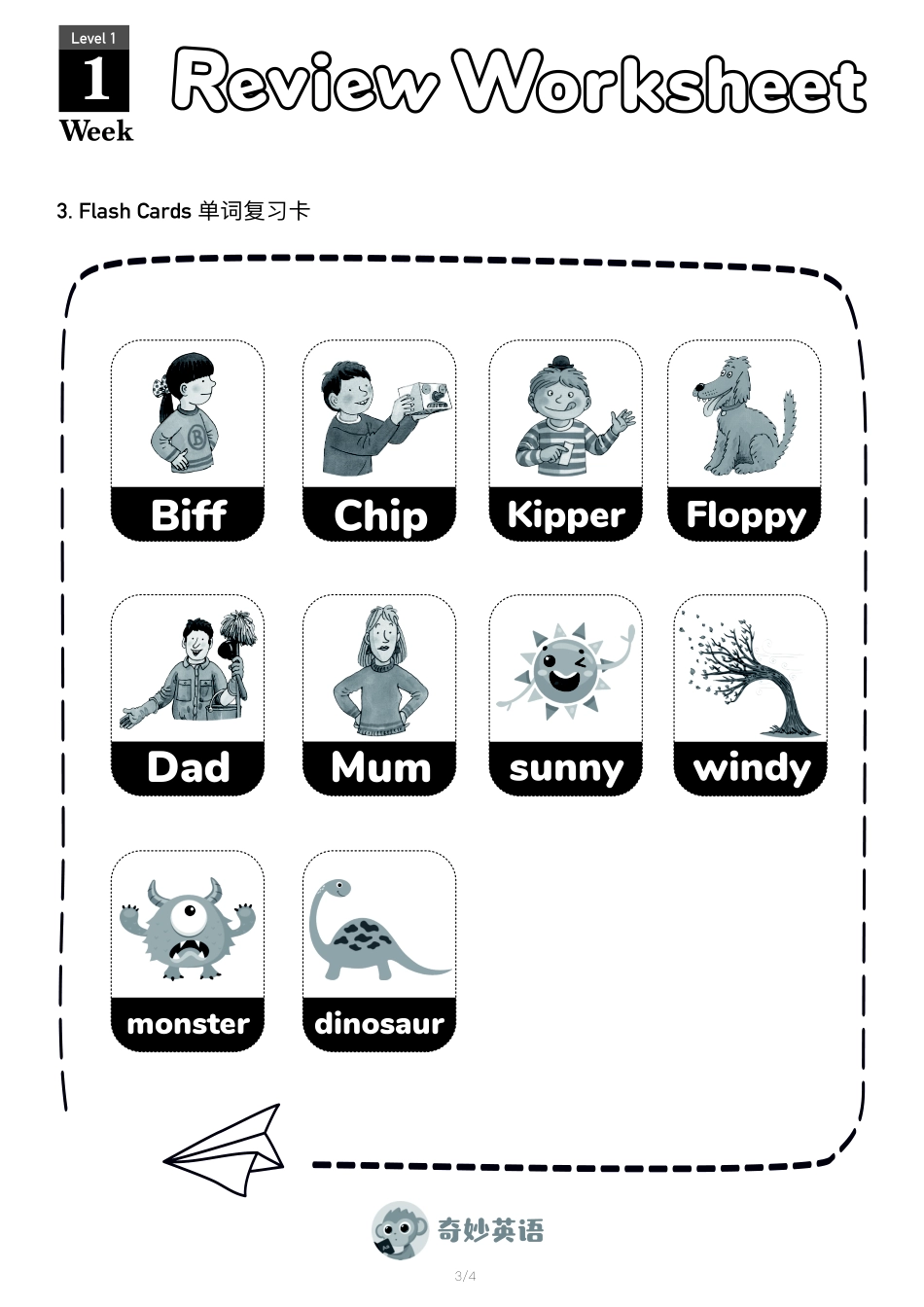 Level 1
1
Week

Review Worksheet

3. Flash Cards 单词复习卡

Biff

Chip

Kipper

Floppy

Dad

Mum

sunny

windy

monster

dinosaur

奇妙英语

3/4